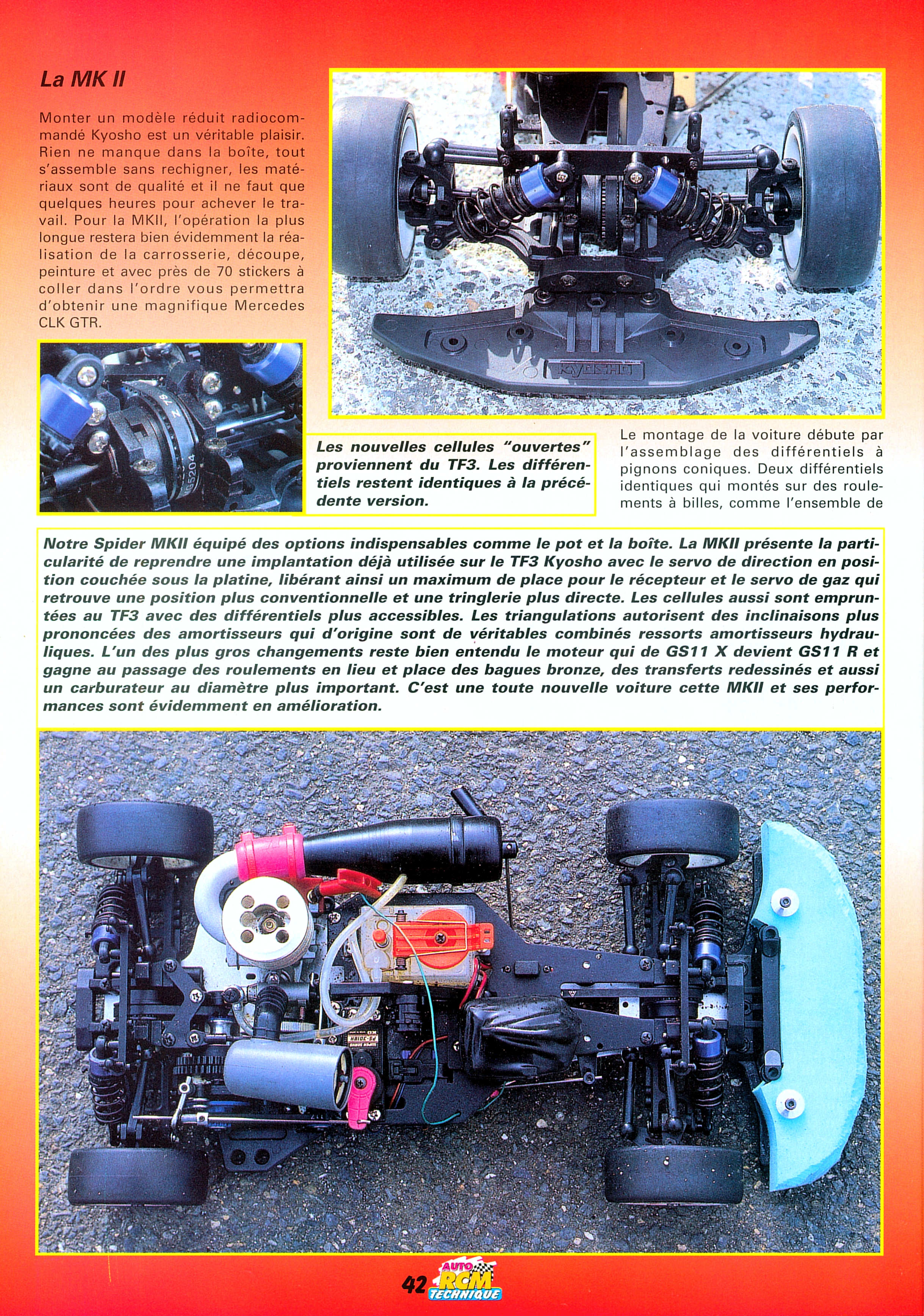 La MK II

Monter un modèle réduit radiocommandé Kyosho est un véritable plaisir. Rien ne manque dans la boîte, tout s'assemble sans rechigner, les matériaux sont de qualité et il ne faut que quelques heures pour achever le travail. Pour la MKII, l'opération la plus longue restera bien évidemment la réalisation de la carrosserie, découpe, peinture et avec près de 70 stickers à coller dans l'ordre vous permettra d'obtenir une magnifique Mercedes CLK GTR.

KYOSHO

Les nouvelles cellules "ouvertes" proviennent du TF3. Les différentiels restent identiques à la précédente version.

Le montage de la voiture débute par l'assemblage des différentiels à pignons coniques. Deux différentiels identiques qui montés sur des roulements à billes, comme l'ensemble de

Notre Spider MKII équipé des options indispensables comme le pot et la boîte. La MKII présente la particularité de reprendre une implantation déjà utilisée sur le TF3 Kyosho avec le servo de direction en position couchée sous la platine, libérant ainsi un maximum de place pour le récepteur et le servo de gaz qui retrouve une position plus conventionnelle et une tringlerie plus directe. Les cellules aussi sont empruntées au TF3 avec des différentiels plus accessibles. Les triangulations autorisent des inclinaisons plus prononcées des amortisseurs qui d'origine sont de véritables combinés ressorts amortisseurs hydrauliques. L'un des plus gros changements reste bien entendu le moteur qui de GS11 X devient GS11 R et gagne au passage des roulements en lieu et place des bagues bronze, des transferts redessinés et aussi un carburateur au diamètre plus important. C'est une toute nouvelle voiture cette MKII et ses performances sont évidemment en amélioration.

42 AUTO RCM TECHNIQUE